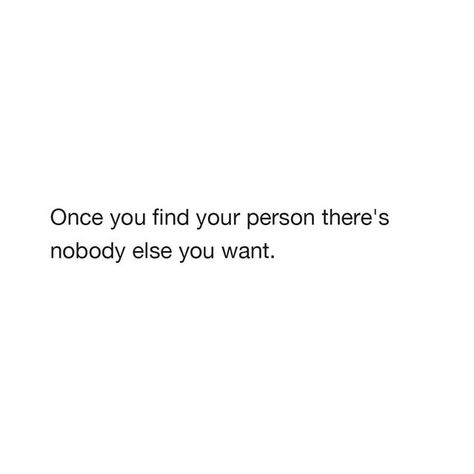 Once you find your person there's nobody else you want.